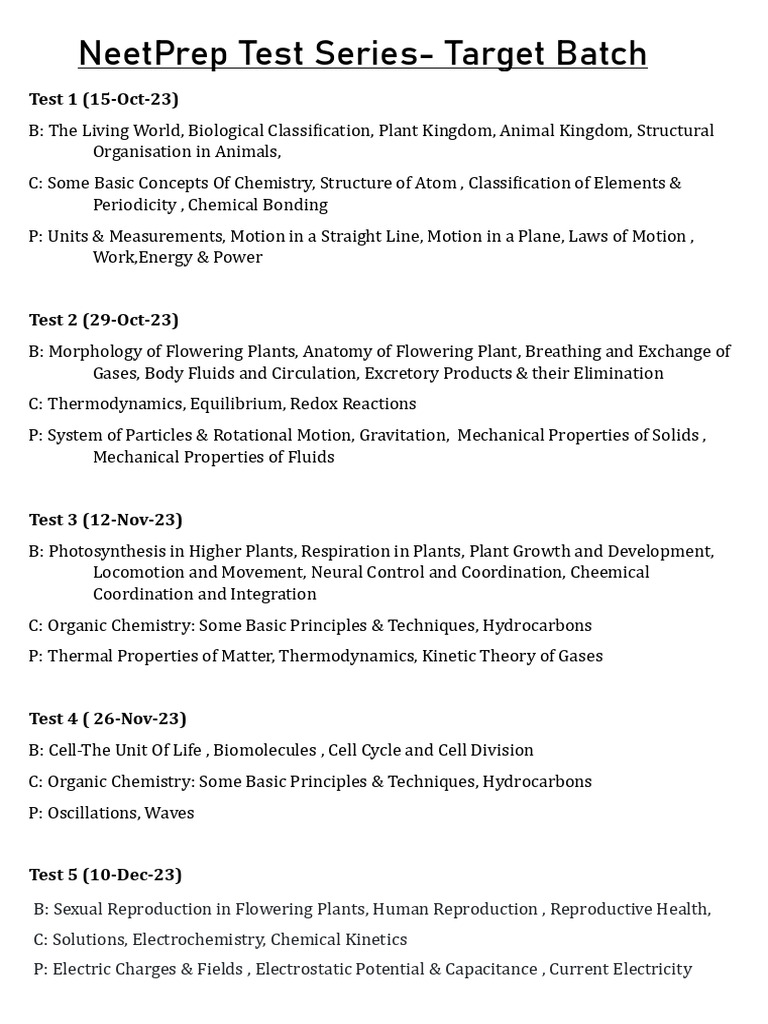 NeetPrep Test Series- Target Batch

Test 1 (15-Oct-23)

B: The Living World, Biological Classification, Plant Kingdom, Animal Kingdom, Structural Organisation in Animals,

C: Some Basic Concepts Of Chemistry, Structure of Atom , Classification of Elements & Periodicity , Chemical Bonding

P: Units & Measurements, Motion in a Straight Line, Motion in a Plane, Laws of Motion , Work,Energy & Power

Test 2 (29-Oct-23)

B: Morphology of Flowering Plants, Anatomy of Flowering Plant, Breathing and Exchange of Gases, Body Fluids and Circulation, Excretory Products & their Elimination

C: Thermodynamics, Equilibrium, Redox Reactions

P: System of Particles & Rotational Motion, Gravitation, Mechanical Properties of Solids , Mechanical Properties of Fluids

Test 3 (12-Nov-23)

B: Photosynthesis in Higher Plants, Respiration in Plants, Plant Growth and Development, Locomotion and Movement, Neural Control and Coordination, Cheemical Coordination and Integration

C: Organic Chemistry: Some Basic Principles & Techniques, Hydrocarbons

P: Thermal Properties of Matter, Thermodynamics, Kinetic Theory of Gases

Test 4 ( 26-Nov-23)

B: Cell-The Unit Of Life , Biomolecules , Cell Cycle and Cell Division

C: Organic Chemistry: Some Basic Principles & Techniques, Hydrocarbons

P: Oscillations, Waves

Test 5 (10-Dec-23)

B: Sexual Reproduction in Flowering Plants, Human Reproduction , Reproductive Health,

C: Solutions, Electrochemistry, Chemical Kinetics

P: Electric Charges & Fields , Electrostatic Potential & Capacitance , Current Electricity